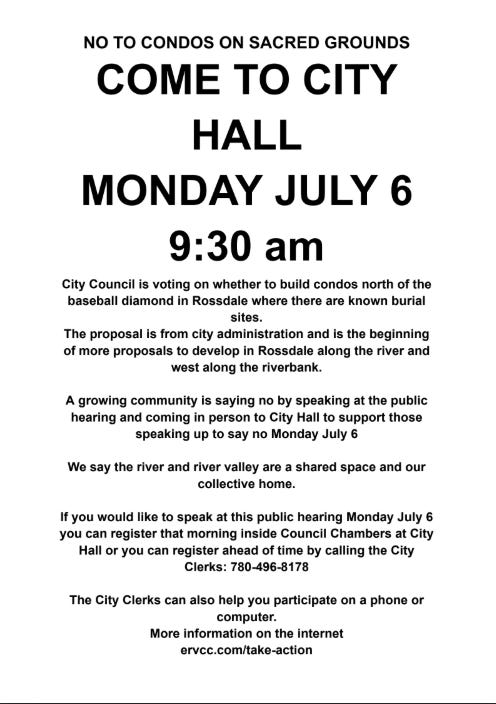 NO TO CONDOS ON SACRED GROUNDS

COME TO CITY HALL

MONDAY JULY 6

9:30 am

City Council is voting on whether to build condos north of the baseball diamond in Rossdale where there are known burial sites.
The proposal is from city administration and is the beginning of more proposals to develop in Rossdale along the river and west along the riverbank.

A growing community is saying no by speaking at the public hearing and coming in person to City Hall to support those speaking up to say no Monday July 6

We say the river and river valley are a shared space and our collective home.

If you would like to speak at this public hearing Monday July 6 you can register that morning inside Council Chambers at City Hall or you can register ahead of time by calling the City Clerks: 780-496-8178

The City Clerks can also help you participate on a phone or computer.
More information on the internet
ervcc.com/take-action